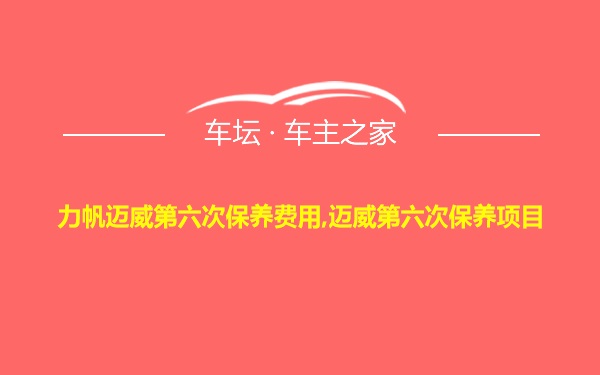 车坛 · 车主之家

力帆迈威第六次保养费用,迈威第六次保养项目